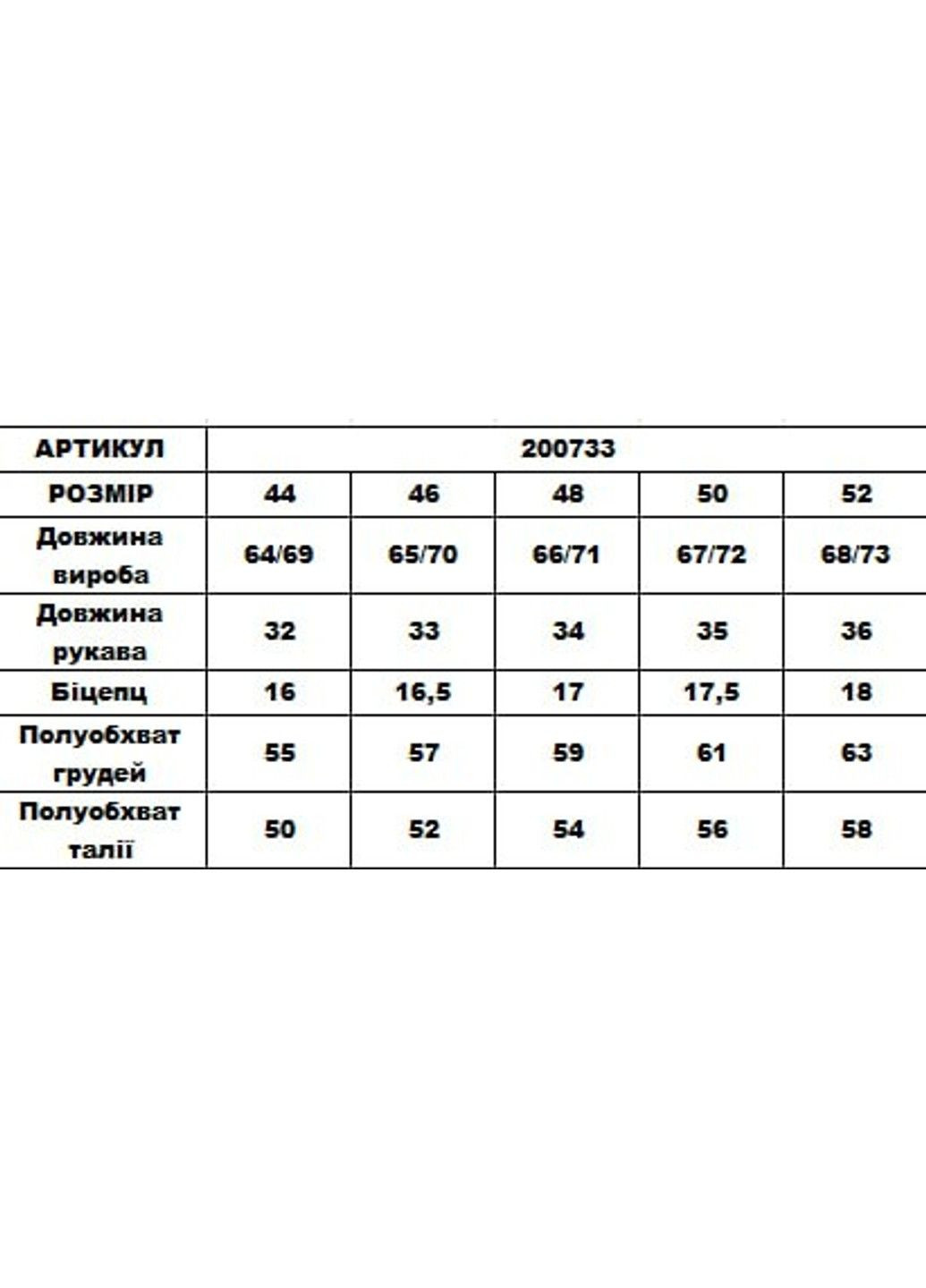 | АРТИКУЛ | 200733 | | | | |
|---|---|---|---|---|---|
| РОЗМІР | 44 | 46 | 48 | 50 | 52 |
| Довжина вироба | 64/69 | 65/70 | 66/71 | 67/72 | 68/73 |
| Довжина рукава | 32 | 33 | 34 | 35 | 36 |
| Біцепц | 16 | 16,5 | 17 | 17,5 | 18 |
| Полуобхват грудей | 55 | 57 | 59 | 61 | 63 |
| Полуобхват талії | 50 | 52 | 54 | 56 | 58 |